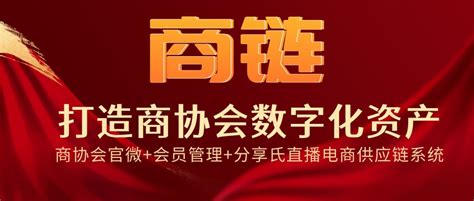 商链

打造商协会数字化资产

商协会官微+会员管理+分享氏直播电商供应链系统